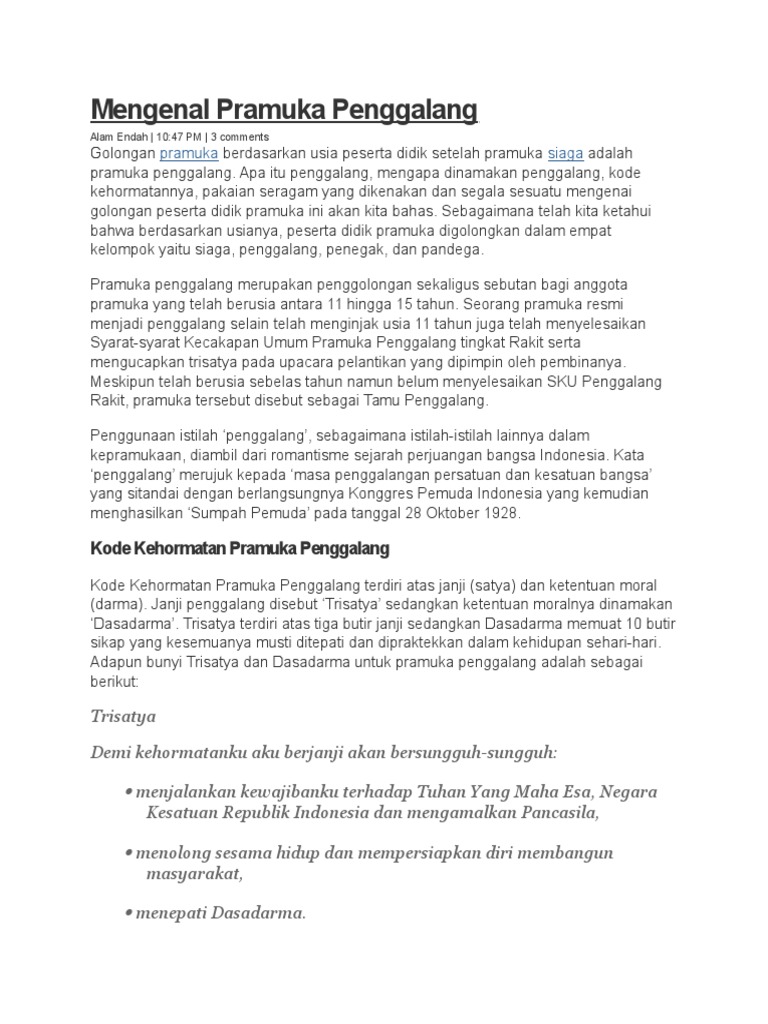 Mengenal Pramuka Penggalang

Alam Endah | 10:47 PM | 3 comments

Golongan pramuka berdasarkan usia peserta didik setelah pramuka siaga adalah pramuka penggalang. Apa itu penggalang, mengapa dinamakan penggalang, kode kehormatannya, pakaian seragam yang dikenakan dan segala sesuatu mengenai golongan peserta didik pramuka ini akan kita bahas. Sebagaimana telah kita ketahui bahwa berdasarkan usianya, peserta didik pramuka digolongkan dalam empat kelompok yaitu siaga, penggalang, penegak, dan pandega.

Pramuka penggalang merupakan penggolongan sekaligus sebutan bagi anggota pramuka yang telah berusia antara 11 hingga 15 tahun. Seorang pramuka resmi menjadi penggalang selain telah menginjak usia 11 tahun juga telah menyelesaikan Syarat-syarat Kecakapan Umum Pramuka Penggalang tingkat Rakit serta mengucapkan trisatya pada upacara pelantikan yang dipimpin oleh pembinanya. Meskipun telah berusia sebelas tahun namun belum menyelesaikan SKU Penggalang Rakit, pramuka tersebut disebut sebagai Tamu Penggalang.

Penggunaan istilah ‘penggalang’, sebagaimana istilah-istilah lainnya dalam kepramukaan, diambil dari romantisme sejarah perjuangan bangsa Indonesia. Kata ‘penggalang’ merujuk kepada ‘masa penggalangan persatuan dan kesatuan bangsa’ yang sitandai dengan berlangsungnya Konggres Pemuda Indonesia yang kemudian menghasilkan ‘Sumpah Pemuda’ pada tanggal 28 Oktober 1928.

Kode Kehormatan Pramuka Penggalang

Kode Kehormatan Pramuka Penggalang terdiri atas janji (satya) dan ketentuan moral (darma). Janji penggalang disebut ‘Trisatya’ sedangkan ketentuan moralnya dinamakan ‘Dasadarma’. Trisatya terdiri atas tiga butir janji sedangkan Dasadarma memuat 10 butir sikap yang kesemuanya musti ditepati dan dipraktekkan dalam kehidupan sehari-hari. Adapun bunyi Trisatya dan Dasadarma untuk pramuka penggalang adalah sebagai berikut:

Trisatya

Demi kehormatanku aku berjanji akan bersungguh-sungguh:

• menjalankan kewajibanku terhadap Tuhan Yang Maha Esa, Negara Kesatuan Republik Indonesia dan mengamalkan Pancasila,

• menolong sesama hidup dan mempersiapkan diri membangun masyarakat,

• menepati Dasadarma.